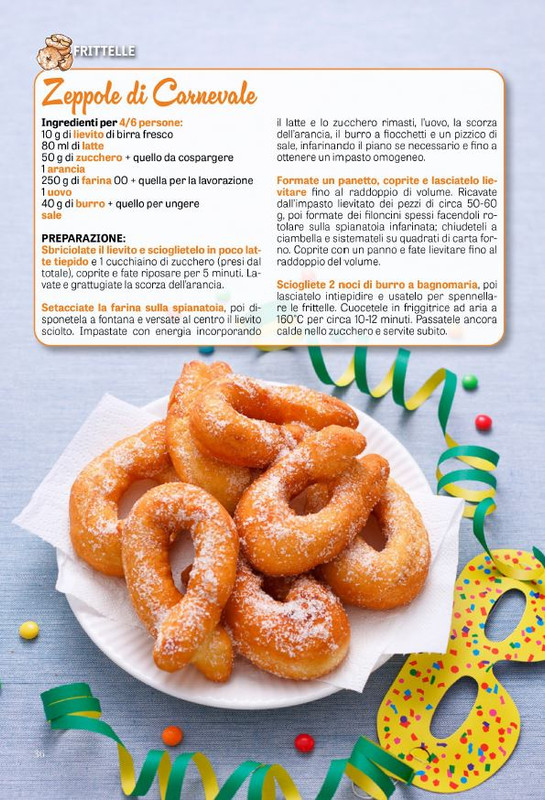 FRITTELLE

Zeppole di Carnevale

Ingredienti per 4/6 persone:
10 g di lievito di birra fresco
80 ml di latte
50 g di zucchero + quello da cospargere
1 arancia
250 g di farina 00 + quella per la lavorazione
1 uovo
40 g di burro + quello per ungere
sale

PREPARAZIONE:
Sbriciolate il lievito e scioglietelo in poco latte tiepido e 1 cucchiaino di zucchero (presi dal totale), coprite e fate riposare per 5 minuti. Lavate e grattugiate la scorza dell'arancia.

Setacciate la farina sulla spianatoia, poi disponetela a fontana e versate al centro il lievito sciolto. Impastate con energia incorporando il latte e lo zucchero rimasti, l'uovo, la scorza dell'arancia, il burro a fiocchetti e un pizzico di sale, infarinando il piano se necessario e fino a ottenere un impasto omogeneo.

Formate un panetto, coprite e lasciatelo lievitare fino al raddoppio di volume. Ricavate dall'impasto lievitato dei pezzi di circa 50-60 g, poi formate dei filoncini spessi facendoli rotolare sulla spianatoia infarinata; chiudeteli a ciambella e sistemateli su quadrati di carta forno. Coprite con un panno e fate lievitare fino al raddoppio del volume.

Sciogliete 2 noci di burro a bagnomaria, poi lasciatelo intiepidire e usatelo per spennellare le frittelle. Cuocetele in friggitrice ad aria a 160°C per circa 10-12 minuti. Passatele ancora calde nello zucchero e servite subito.

30